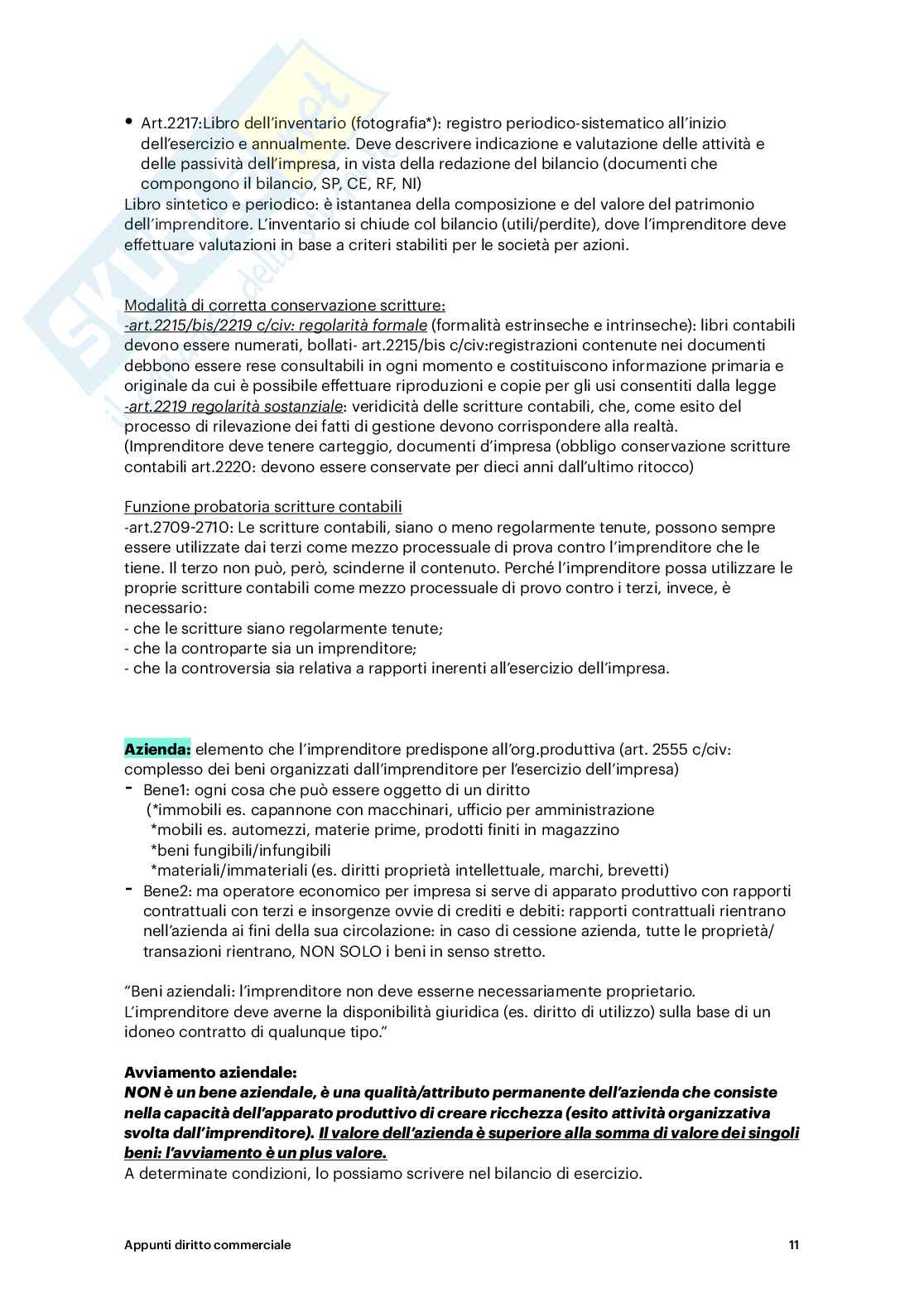 • Art.2217:Libro dell'inventario (fotografia*): registro periodico-sistematico all'inizio dell'esercizio e annualmente. Deve descrivere indicazione e valutazione delle attività e delle passività dell'impresa, in vista della redazione del bilancio (documenti che compongono il bilancio, SP, CE, RF, NI)
Libro sintetico e periodico: è istantanea della composizione e del valore del patrimonio dell'imprenditore. L'inventario si chiude col bilancio (utili/perdite), dove l'imprenditore deve effettuare valutazioni in base a criteri stabiliti per le società per azioni.

Modalità di corretta conservazione scritture:
-art.2215/bis/2219 c/civ: regolarità formale (formalità estrinseche e intrinseche): libri contabili devono essere numerati, bollati- art.2215/bis c/civ:registrazioni contenute nei documenti debbono essere rese consultabili in ogni momento e costituiscono informazione primaria e originale da cui è possibile effettuare riproduzioni e copie per gli usi consentiti dalla legge
-art.2219 regolarità sostanziale: veridicità delle scritture contabili, che, come esito del processo di rilevazione dei fatti di gestione devono corrispondere alla realtà.
(Imprenditore deve tenere carteggio, documenti d'impresa (obbligo conservazione scritture contabili art.2220: devono essere conservate per dieci anni dall'ultimo ritocco)

Funzione probatoria scritture contabili
-art.2709-2710: Le scritture contabili, siano o meno regolarmente tenute, possono sempre essere utilizzate dai terzi come mezzo processuale di prova contro l'imprenditore che le tiene. Il terzo non può, però, scinderne il contenuto. Perché l'imprenditore possa utilizzare le proprie scritture contabili come mezzo processuale di provo contro i terzi, invece, è necessario:
- che le scritture siano regolarmente tenute;
- che la controparte sia un imprenditore;
- che la controversia sia relativa a rapporti inerenti all'esercizio dell'impresa.

Azienda: elemento che l'imprenditore predispone all'org.produttiva (art. 2555 c/civ: complesso dei beni organizzati dall'imprenditore per l'esercizio dell'impresa)
- Bene1: ogni cosa che può essere oggetto di un diritto
(*immobili es. capannone con macchinari, ufficio per amministrazione
*mobili es. automezzi, materie prime, prodotti finiti in magazzino
*beni fungibili/infungibili
*materiali/immateriali (es. diritti proprietà intellettuale, marchi, brevetti)
- Bene2: ma operatore economico per impresa si serve di apparato produttivo con rapporti contrattuali con terzi e insorgenze ovvie di crediti e debiti: rapporti contrattuali rientrano nell'azienda ai fini della sua circolazione: in caso di cessione azienda, tutte le proprietà/ transazioni rientrano, NON SOLO i beni in senso stretto.

"Beni aziendali: l'imprenditore non deve esserne necessariamente proprietario. L'imprenditore deve averne la disponibilità giuridica (es. diritto di utilizzo) sulla base di un idoneo contratto di qualunque tipo."

Avviamento aziendale:
NON è un bene aziendale, è una qualità/attributo permanente dell'azienda che consiste nella capacità dell'apparato produttivo di creare ricchezza (esito attività organizzativa svolta dall'imprenditore). Il valore dell'azienda è superiore alla somma di valore dei singoli beni: l'avviamento è un plus valore.
A determinate condizioni, lo possiamo scrivere nel bilancio di esercizio.

Appunti diritto commerciale 11